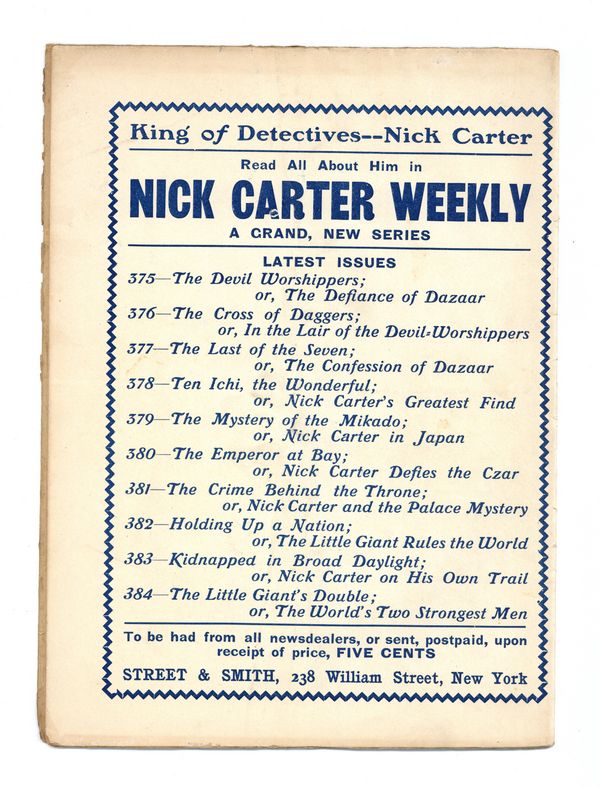 King of Detectives--Nick Carter

Read All About Him in

NICK CARTER WEEKLY

A GRAND, NEW SERIES

LATEST ISSUES

375—The Devil Worshippers;
or, The Defiance of Dazaar

376—The Cross of Daggers;
or, In the Lair of the Devil-Worshippers

377—The Last of the Seven;
or, The Confession of Dazaar

378—Ten Ichi, the Wonderful;
or, Nick Carter's Greatest Find

379—The Mystery of the Mikado;
or, Nick Carter in Japan

380—The Emperor at Bay;
or, Nick Carter Defies the Czar

381—The Crime Behind the Throne;
or, Nick Carter and the Palace Mystery

382—Holding Up a Nation;
or, The Little Giant Rules the World

383—Kidnapped in Broad Daylight;
or, Nick Carter on His Own Trail

384—The Little Giant's Double;
or, The World's Two Strongest Men

To be had from all newsdealers, or sent, postpaid, upon receipt of price, FIVE CENTS

STREET & SMITH, 238 William Street, New York